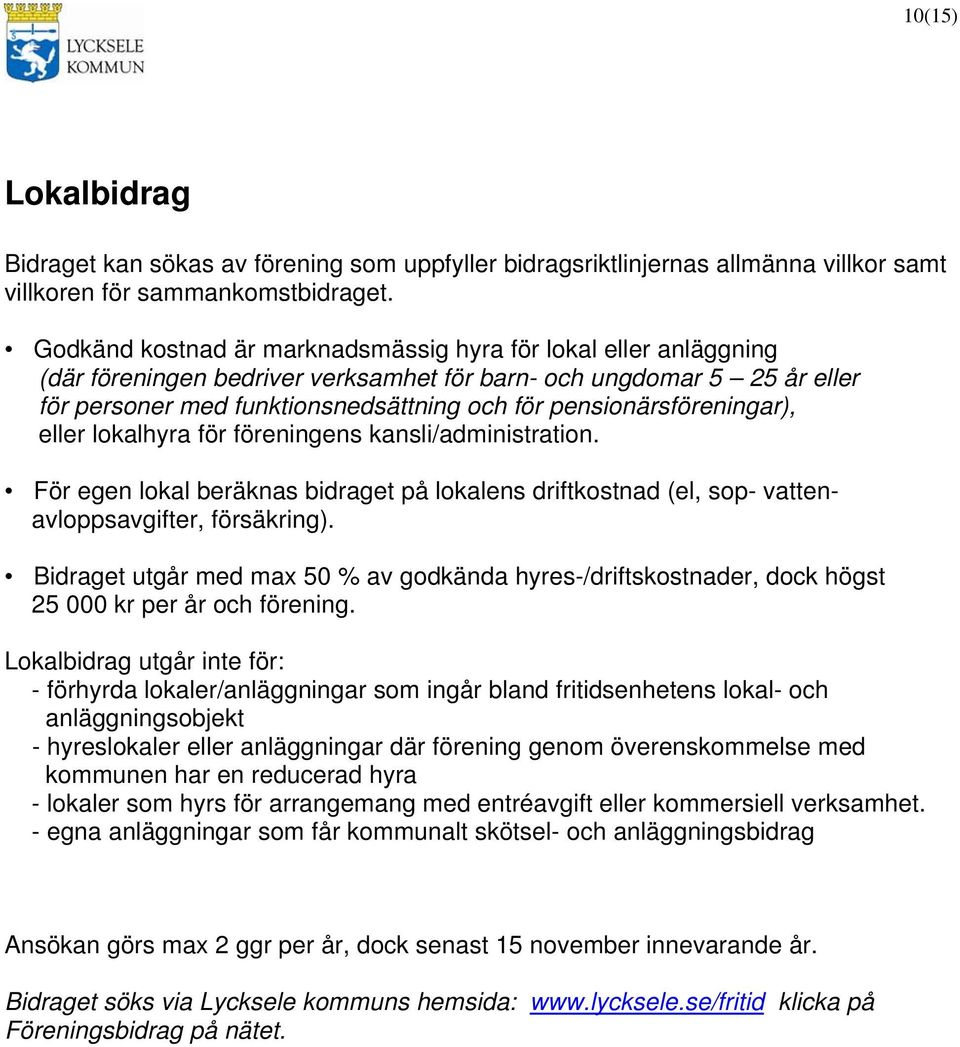 LYCKSELE KOMMUN

10(15)

Lokalbidrag

Bidraget kan sökas av förening som uppfyller bidragsriktlinjernas allmänna villkor samt villkoren för sammankomstbidraget.

• Godkänd kostnad är marknadsmässig hyra för lokal eller anläggning (där föreningen bedriver verksamhet för barn- och ungdomar 5 – 25 år eller för personer med funktionsnedsättning och för pensionärsföreningar), eller lokalhyra för föreningens kansli/administration.

• För egen lokal beräknas bidraget på lokalens driftkostnad (el, sop- vatten- avloppsavgifter, försäkring).

• Bidraget utgår med max 50 % av godkända hyres-/driftskostnader, dock högst 25 000 kr per år och förening.

Lokalbidrag utgår inte för:
- förhyrda lokaler/anläggningar som ingår bland fritidsenhetens lokal- och anläggningsobjekt
- hyreslokaler eller anläggningar där förening genom överenskommelse med kommunen har en reducerad hyra
- lokaler som hyrs för arrangemang med entréavgift eller kommersiell verksamhet.
- egna anläggningar som får kommunalt skötsel- och anläggningsbidrag

Ansökan görs max 2 ggr per år, dock senast 15 november innevarande år.

Bidraget söks via Lycksele kommuns hemsida: www.lycksele.se/fritid klicka på Föreningsbidrag på nätet.